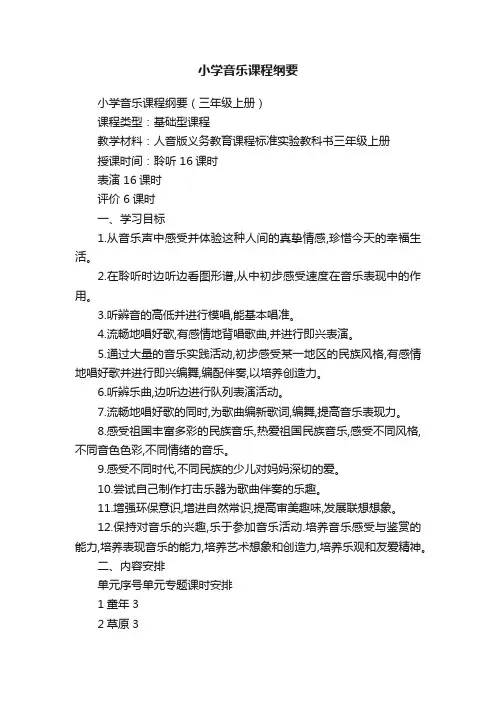 小学音乐课程纲要

小学音乐课程纲要（三年级上册）

课程类型：基础型课程

教学材料：人音版义务教育课程标准实验教科书三年级上册

授课时间：聆听 16 课时

表演 16 课时

评价 6 课时

一、学习目标

1.从音乐声中感受并体验这种人间的真挚情感,珍惜今天的幸福生活。

2.在聆听时边听边看图形谱,从中初步感受速度在音乐表现中的作用。

3.听辨音的高低并进行模唱,能基本唱准。

4.流畅地唱好歌,有感情地背唱歌曲,并进行即兴表演。

5.通过大量的音乐实践活动,初步感受某一地区的民族风格,有感情地唱好歌并进行即兴编舞,编配伴奏,以培养创造力。

6.听辨乐曲,边听边进行队列表演活动。

7.流畅地唱好歌的同时,为歌曲编新歌词,编舞,提高音乐表现力。

8.感受祖国丰富多彩的民族音乐,热爱祖国民族音乐,感受不同风格,不同音色色彩,不同情绪的音乐。

9.感受不同时代,不同民族的少儿对妈妈深切的爱。

10.尝试自己制作打击乐器为歌曲伴奏的乐趣。

11.增强环保意识,增进自然常识,提高审美趣味,发展联想想象。

12.保持对音乐的兴趣,乐于参加音乐活动.培养音乐感受与鉴赏的能力,培养表现音乐的能力,培养艺术想象和创造力,培养乐观和友爱精神。

二、内容安排

单元序号单元专题课时安排

1 童年 3

2 草原 3